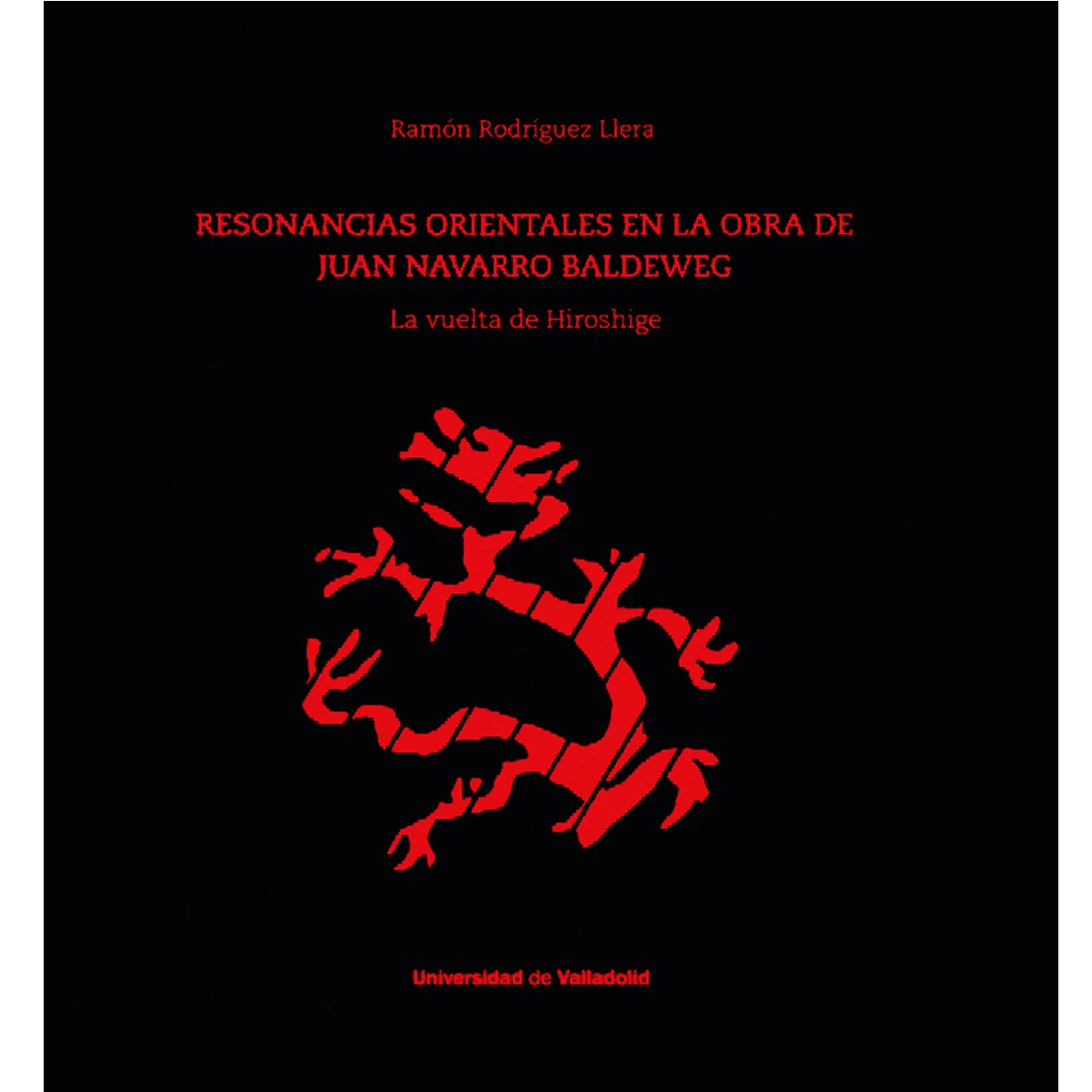 Ramón Rodríguez Llera

RESONANCIAS ORIENTALES EN LA OBRA DE
JUAN NAVARRO BALDEWEG

La vuelta de Hiroshige

Universidad de Valladolid